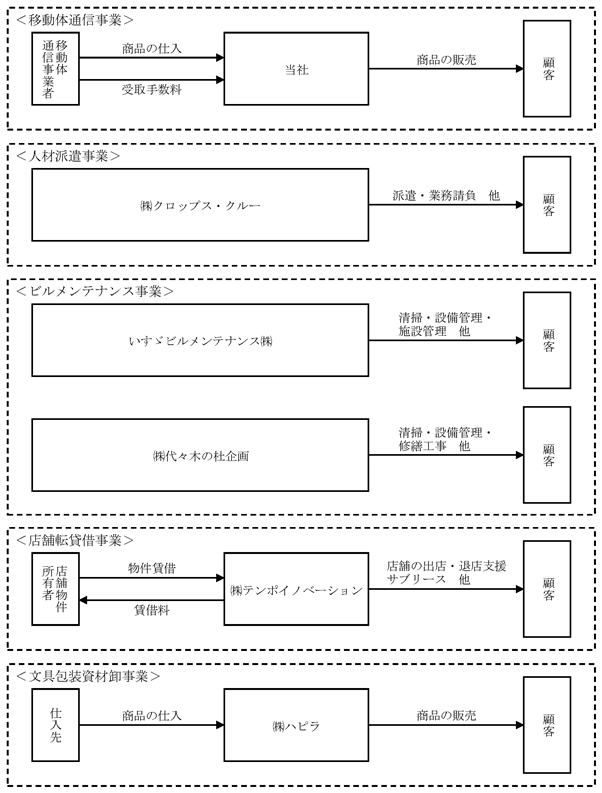 ＜移動体通信事業＞

移動体通信事業者

商品の仕入

受取手数料

当社

商品の販売

顧客

＜人材派遣事業＞

㈱クロップス・クルー

派遣・業務請負　他

顧客

＜ビルメンテナンス事業＞

いすゞビルメンテナンス㈱

清掃・設備管理・施設管理　他

顧客

㈱代々木の杜企画

清掃・設備管理・修繕工事　他

顧客

＜店舗転貸借事業＞

店舗物件所有者

物件賃借

賃借料

㈱テンポイノベーション

店舗の出店・退店支援
サブリース　他

顧客

＜文具包装資材卸事業＞

仕入先

商品の仕入

㈱ハピラ

商品の販売

顧客